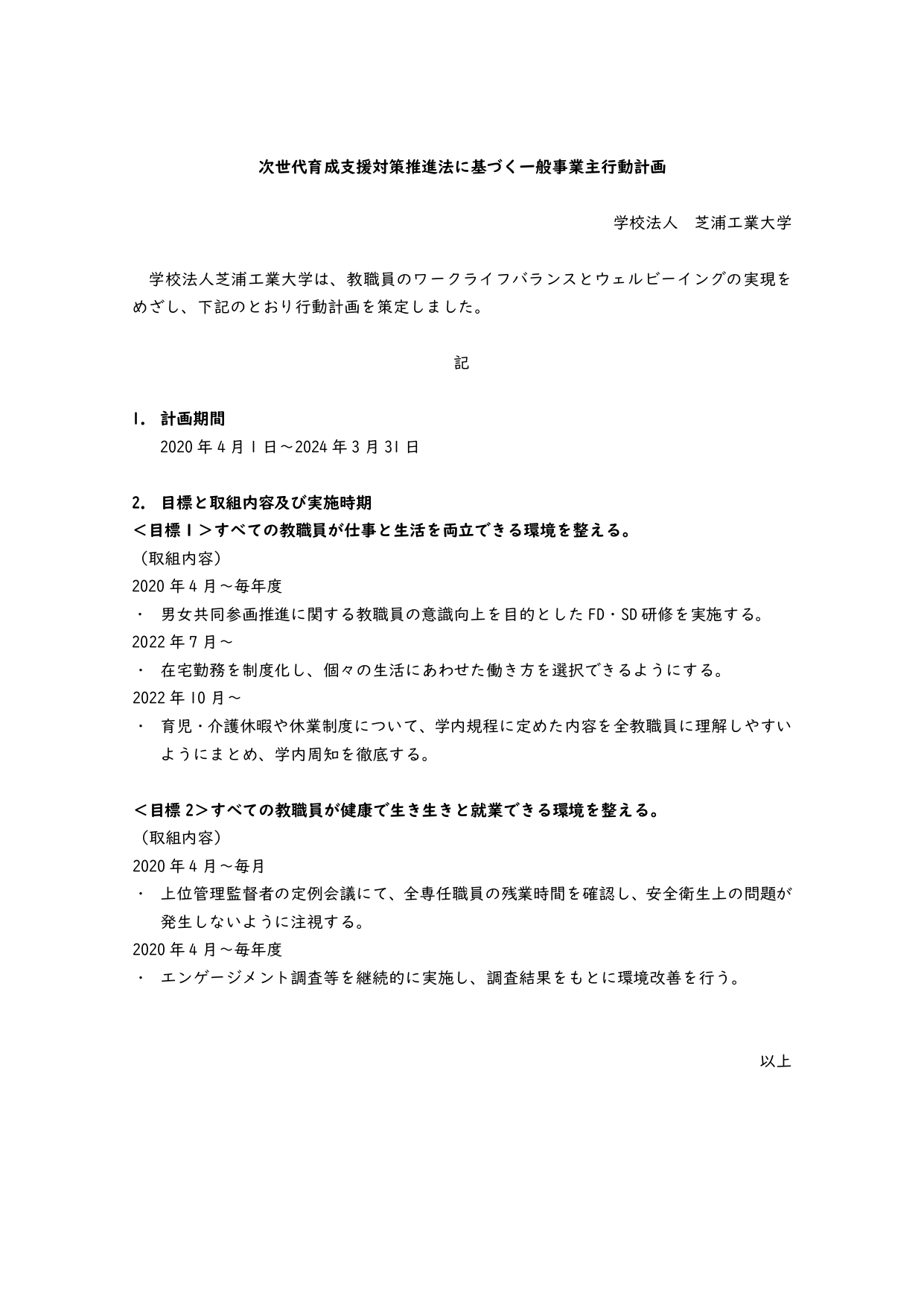 次世代育成支援対策推進法に基づく一般事業主行動計画

学校法人　芝浦工業大学

学校法人芝浦工業大学は、教職員のワークライフバランスとウェルビーイングの実現をめざし、下記のとおり行動計画を策定しました。

記

1. 計画期間
2020年4月1日～2024年3月31日

2. 目標と取組内容及び実施時期
＜目標1＞すべての教職員が仕事と生活を両立できる環境を整える。
（取組内容）
2020年4月～毎年度
・ 男女共同参画推進に関する教職員の意識向上を目的としたFD・SD研修を実施する。
2022年7月～
・ 在宅勤務を制度化し、個々の生活にあわせた働き方を選択できるようにする。
2022年10月～
・ 育児・介護休暇や休業制度について、学内規程に定めた内容を全教職員に理解しやすいようにまとめ、学内周知を徹底する。

＜目標2＞すべての教職員が健康で生き生きと就業できる環境を整える。
（取組内容）
2020年4月～毎月
・ 上位管理監督者の定例会議にて、全専任職員の残業時間を確認し、安全衛生上の問題が発生しないように注視する。
2020年4月～毎年度
・ エンゲージメント調査等を継続的に実施し、調査結果をもとに環境改善を行う。

以上